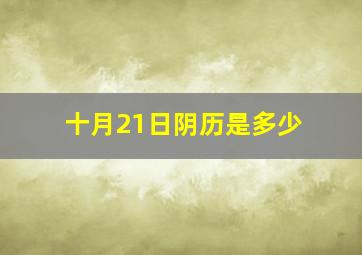 十月21日阴历是多少